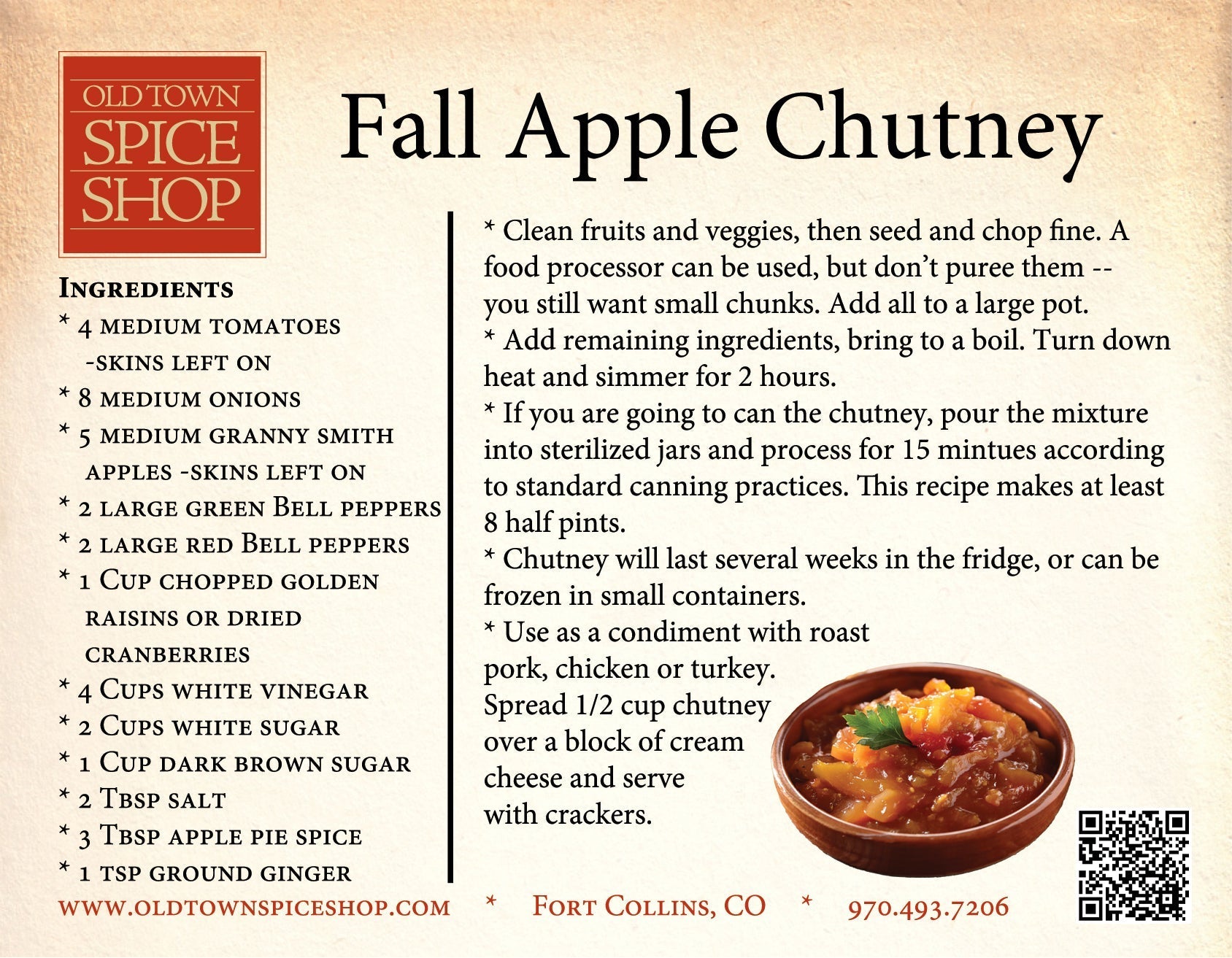 OLD TOWN
SPICE
SHOP

Fall Apple Chutney

Ingredients
* 4 medium tomatoes -skins left on
* 8 medium onions
* 5 medium granny smith apples -skins left on
* 2 large green Bell peppers
* 2 large red Bell peppers
* 1 Cup chopped golden raisins or dried cranberries
* 4 Cups white vinegar
* 2 Cups white sugar
* 1 Cup dark brown sugar
* 2 Tbsp salt
* 3 Tbsp apple pie spice
* 1 tsp ground ginger

* Clean fruits and veggies, then seed and chop fine. A food processor can be used, but don't puree them -- you still want small chunks. Add all to a large pot.
* Add remaining ingredients, bring to a boil. Turn down heat and simmer for 2 hours.
* If you are going to can the chutney, pour the mixture into sterilized jars and process for 15 mintues according to standard canning practices. This recipe makes at least 8 half pints.
* Chutney will last several weeks in the fridge, or can be frozen in small containers.
* Use as a condiment with roast pork, chicken or turkey. Spread 1/2 cup chutney over a block of cream cheese and serve with crackers.

www.oldtownspiceshop.com * Fort Collins, CO * 970.493.7206